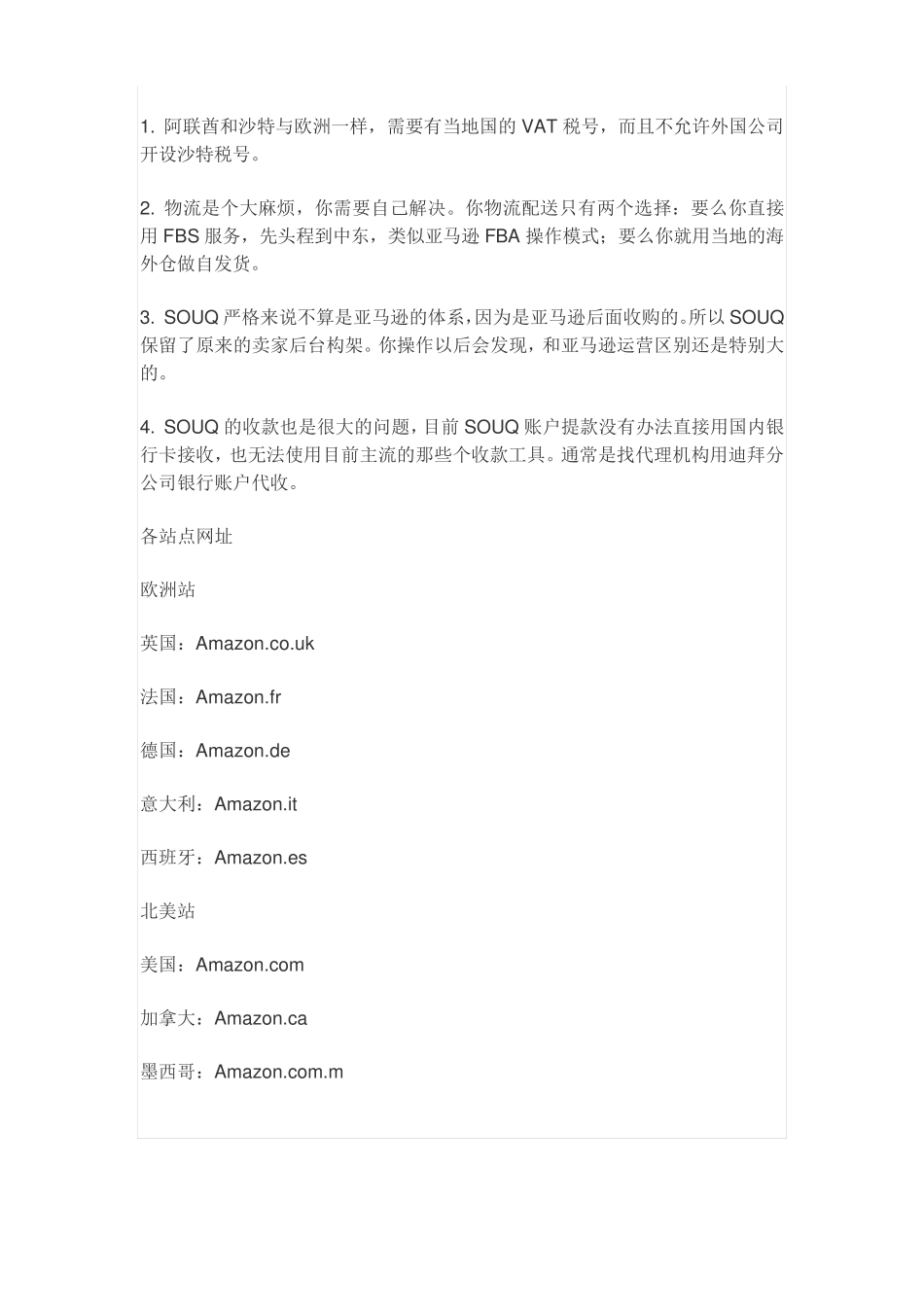 1. 阿联酋和沙特与欧洲一样，需要有当地国的 VAT 税号，而且不允许外国公司开设沙特税号。

2. 物流是个大麻烦，你需要自己解决。你物流配送只有两个选择：要么你直接用 FBS 服务，先头程到中东，类似亚马逊 FBA 操作模式；要么你就用当地的海外仓做自发货。

3. SOUQ 严格来说不算是亚马逊的体系，因为是亚马逊后面收购的。所以 SOUQ 保留了原来的卖家后台构架。你操作以后会发现，和亚马逊运营区别还是特别大的。

4. SOUQ 的收款也是很大的问题，目前 SOUQ 账户提款没有办法直接用国内银行卡接收，也无法使用目前主流的那些个收款工具。通常是找代理机构用迪拜分公司银行账户代收。

各站点网址

欧洲站

英国：Amazon.co.uk

法国：Amazon.fr

德国：Amazon.de

意大利：Amazon.it

西班牙：Amazon.es

北美站

美国：Amazon.com

加拿大：Amazon.ca

墨西哥：Amazon.com.m